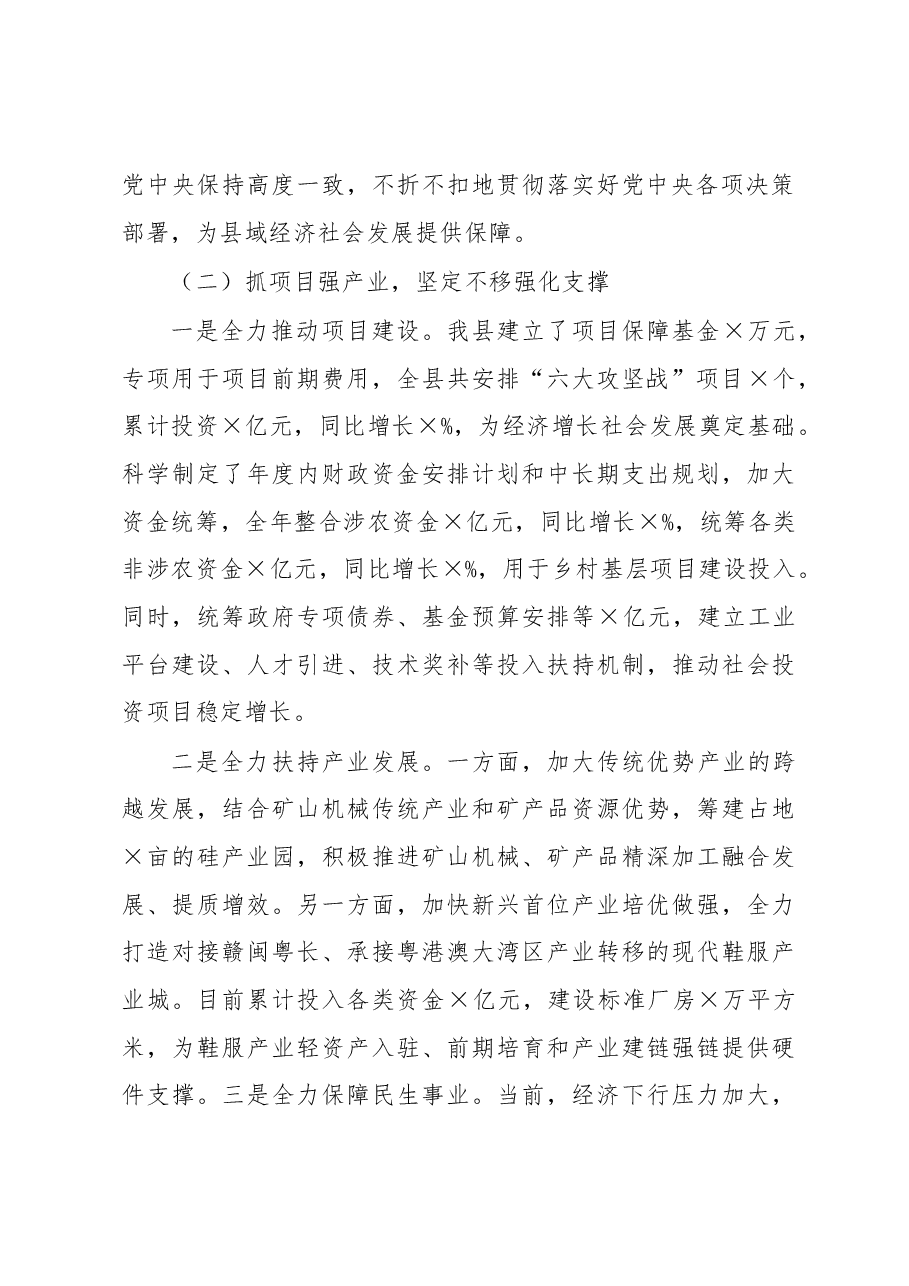 党中央保持高度一致，不折不扣地贯彻落实好党中央各项决策部署，为县域经济社会发展提供保障。

（二）抓项目强产业，坚定不移强化支撑

一是全力推动项目建设。我县建立了项目保障基金×万元，专项用于项目前期费用，全县共安排“六大攻坚战”项目×个，累计投资×亿元，同比增长×%，为经济增长社会发展奠定基础。科学制定了年度内财政资金安排计划和中长期支出规划，加大资金统筹，全年整合涉农资金×亿元，同比增长×%，统筹各类非涉农资金×亿元，同比增长×%，用于乡村基层项目建设投入。同时，统筹政府专项债券、基金预算安排等×亿元，建立工业平台建设、人才引进、技术奖补等投入扶持机制，推动社会投资项目稳定增长。

二是全力扶持产业发展。一方面，加大传统优势产业的跨越发展，结合矿山机械传统产业和矿产品资源优势，筹建占地×亩的硅产业园，积极推进矿山机械、矿产品精深加工融合发展、提质增效。另一方面，加快新兴首位产业培优做强，全力打造对接赣闽粤长、承接粤港澳大湾区产业转移的现代鞋服产业城。目前累计投入各类资金×亿元，建设标准厂房×万平方米，为鞋服产业轻资产入驻、前期培育和产业建链强链提供硬件支撑。三是全力保障民生事业。当前，经济下行压力加大，